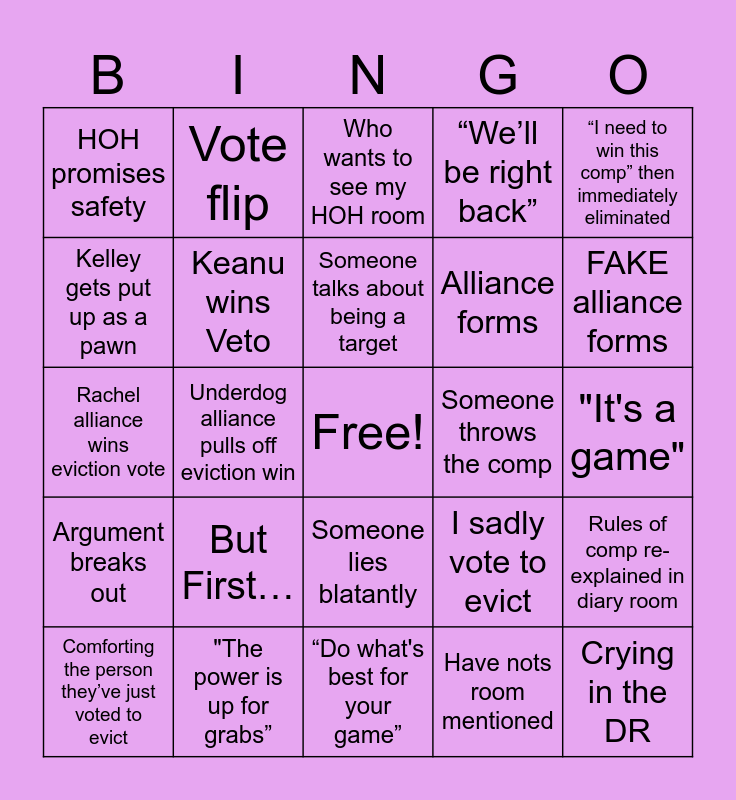 | B | I | N | G | O |
|---|---|---|---|---|
| HOH promises safety | Vote flip | Who wants to see my HOH room | "We'll be right back" | "I need to win this comp" then immediately eliminated |
| Kelley gets put up as a pawn | Keanu wins Veto | Someone talks about being a target | Alliance forms | FAKE alliance forms |
| Rachel alliance wins eviction vote | Underdog alliance pulls off eviction win | Free! | Someone throws the comp | "It's a game" |
| Argument breaks out | But First… | Someone lies blatantly | I sadly vote to evict | Rules of comp re-explained in diary room |
| Comforting the person they've just voted to evict | "The power is up for grabs" | "Do what's best for your game" | Have nots room mentioned | Crying in the DR |